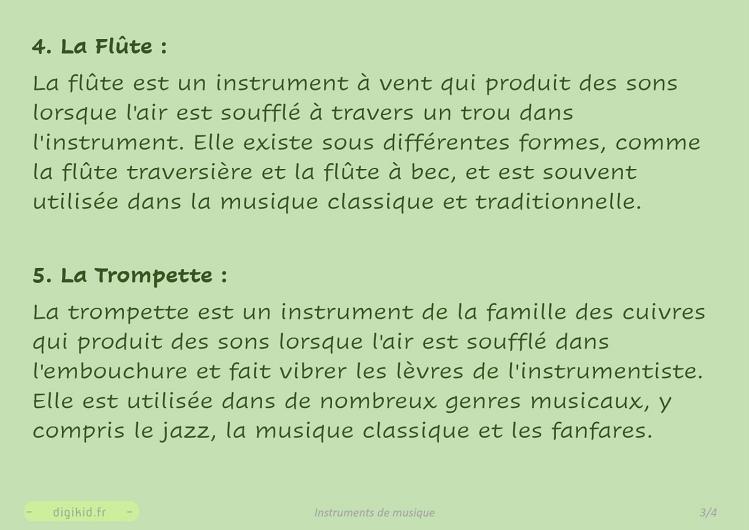 4. La Flûte :

La flûte est un instrument à vent qui produit des sons lorsque l'air est soufflé à travers un trou dans l'instrument. Elle existe sous différentes formes, comme la flûte traversière et la flûte à bec, et est souvent utilisée dans la musique classique et traditionnelle.

5. La Trompette :

La trompette est un instrument de la famille des cuivres qui produit des sons lorsque l'air est soufflé dans l'embouchure et fait vibrer les lèvres de l'instrumentiste. Elle est utilisée dans de nombreux genres musicaux, y compris le jazz, la musique classique et les fanfares.

- digikid.fr -

Instruments de musique

3/4